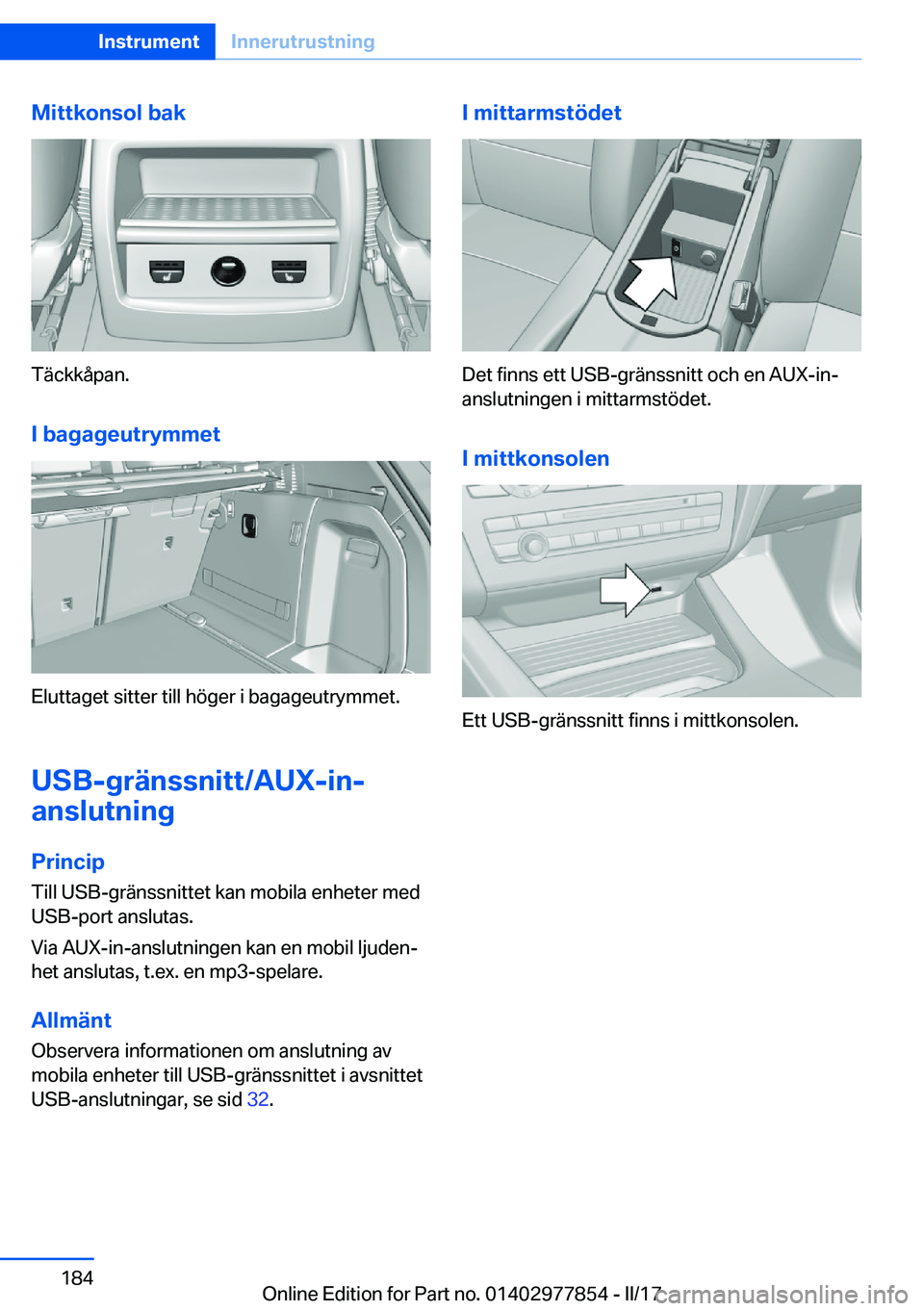 Instrument Innerutrustning

Mittkonsol bak

Täckkåpan.

I bagageutrymmet

Eluttaget sitter till höger i bagageutrymmet.

USB-gränssnitt/AUX-in-anslutning

Princip

Till USB-gränssnittet kan mobila enheter med USB-port anslutas.

Via AUX-in-anslutningen kan en mobil ljudenhet anslutas, t.ex. en mp3-spelare.

Allmänt

Observera informationen om anslutning av mobila enheter till USB-gränssnittet i avsnittet USB-anslutningar, se sid 32.

I mittarmstödet

Det finns ett USB-gränssnitt och en AUX-in-anslutningen i mittarmstödet.

I mittkonsolen

Ett USB-gränssnitt finns i mittkonsolen.

184

Online Edition for Part no. 01402977854 - II/17

carmanualsonline.info